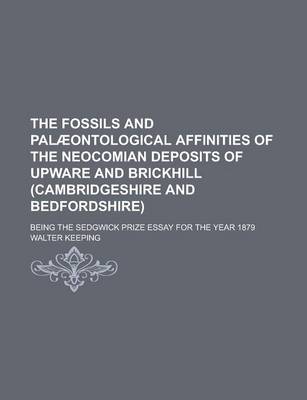 THE FOSSILS AND PALÆONTOLOGICAL AFFINITIES OF THE NEOCOMIAN DEPOSITS OF UPWARE AND BRICKHILL (CAMBRIDGESHIRE AND BEDFORDSHIRE)

BEING THE SEDGWICK PRIZE ESSAY FOR THE YEAR 1879

WALTER KEEPING